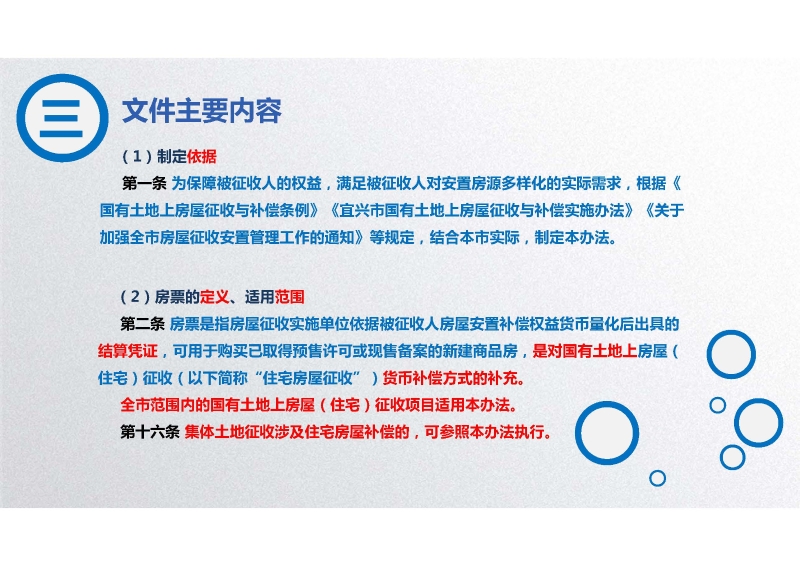 三

文件主要内容

（1）制定依据

第一条 为保障被征收人的权益，满足被征收人对安置房源多样化的实际需求，根据《国有土地上房屋征收与补偿条例》《宜兴市国有土地上房屋征收与补偿实施办法》《关于加强全市房屋征收安置管理工作的通知》等规定，结合本市实际，制定本办法。

（2）房票的定义、适用范围

第二条 房票是指房屋征收实施单位依据被征收人房屋安置补偿权益货币量化后出具的结算凭证，可用于购买已取得预售许可或现售备案的新建商品房，是对国有土地上房屋（住宅）征收（以下简称“住宅房屋征收”）货币补偿方式的补充。

全市范围内的国有土地上房屋（住宅）征收项目适用本办法。

第十六条 集体土地征收涉及住宅房屋补偿的，可参照本办法执行。